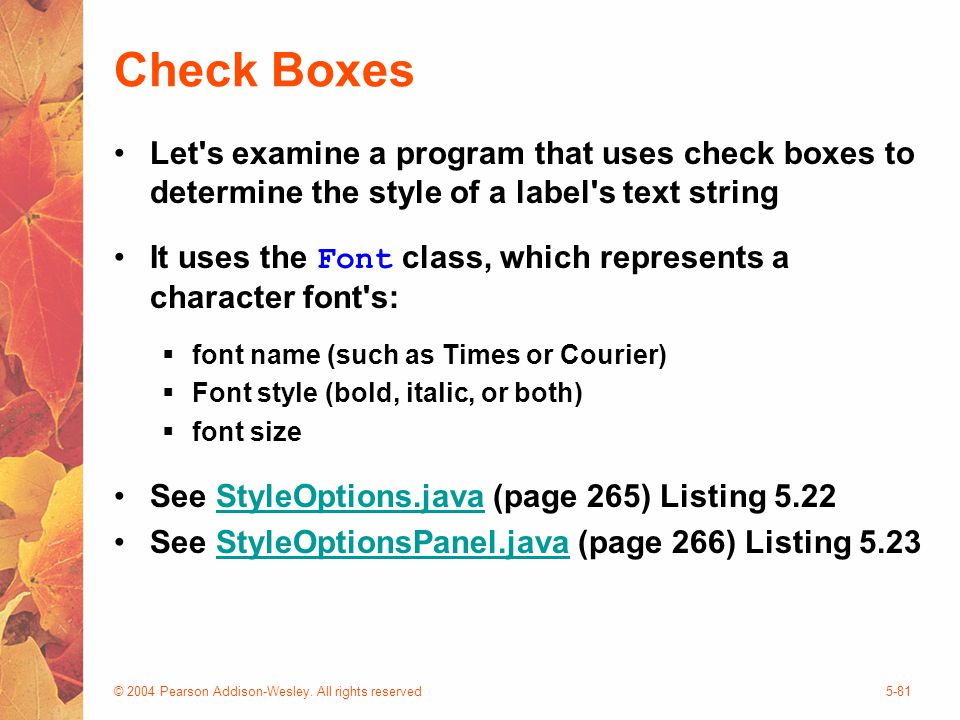 Check Boxes

• Let's examine a program that uses check boxes to determine the style of a label's text string

• It uses the Font class, which represents a character font's:

▪ font name (such as Times or Courier)
▪ Font style (bold, italic, or both)
▪ font size

• See StyleOptions.java (page 265) Listing 5.22
• See StyleOptionsPanel.java (page 266) Listing 5.23

© 2004 Pearson Addison-Wesley. All rights reserved

5-81